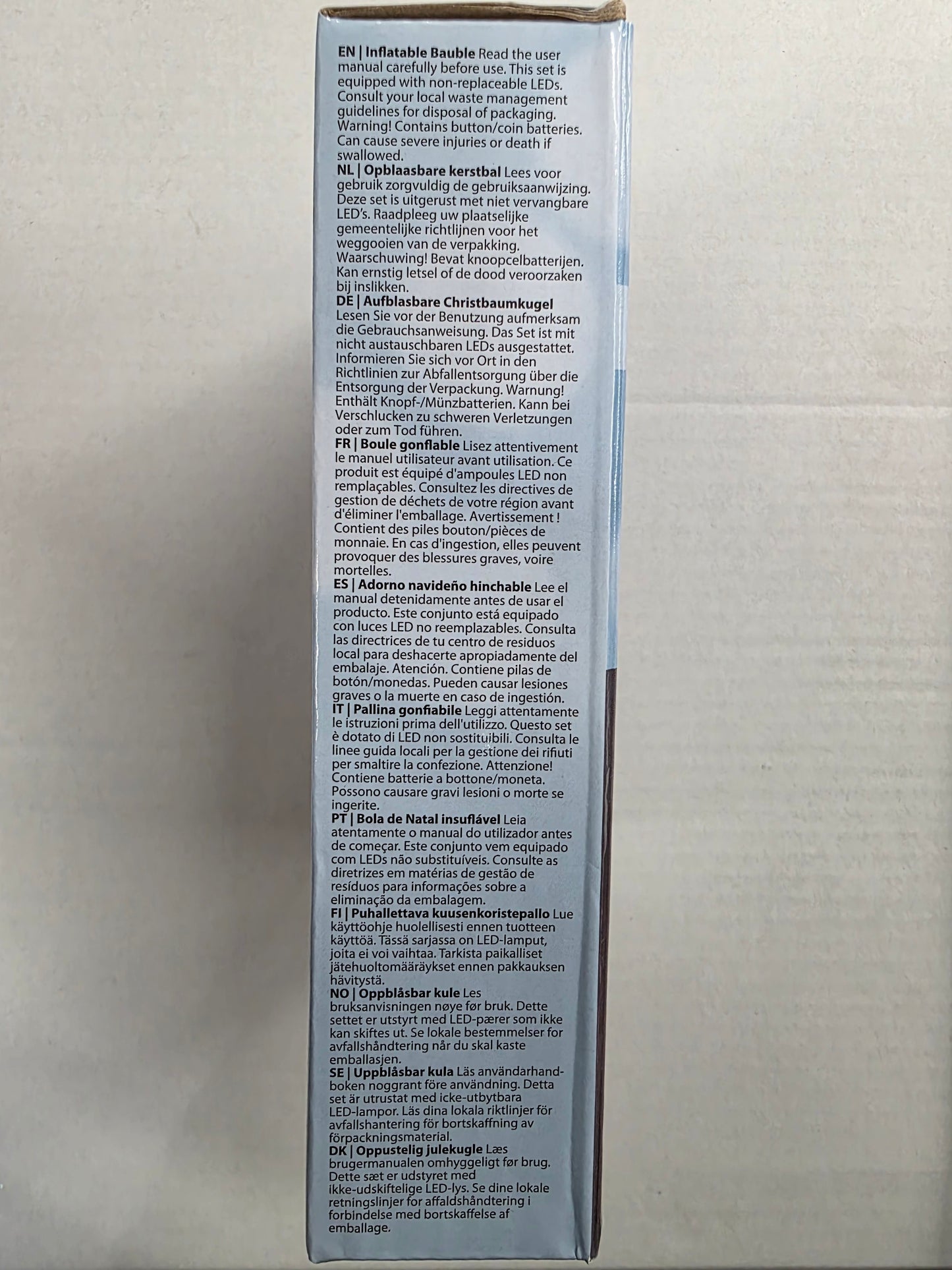 EN | Inflatable Bauble Read the user manual carefully before use. This set is equipped with non-replaceable LEDs. Consult your local waste management guidelines for disposal of packaging. Warning! Contains button/coin batteries. Can cause severe injuries or death if swallowed.

NL | Opblaasbare kerstbal Lees voor gebruik zorgvuldig de gebruiksaanwijzing. Deze set is uitgerust met niet vervangbare LED's. Raadpleeg uw plaatselijke gemeentelijke richtlijnen voor het weggooien van de verpakking. Waarschuwing! Bevat knoopcelbatterijen. Kan ernstig letsel of de dood veroorzaken bij inslikken.

DE | Aufblasbare Christbaumkugel Lesen Sie vor der Benutzung aufmerksam die Gebrauchsanweisung. Das Set ist mit nicht austauschbaren LEDs ausgestattet. Informieren Sie sich vor Ort in den Richtlinien zur Abfallentsorgung über die Entsorgung der Verpackung. Warnung! Enthält Knopf-/Münzbatterien. Kann bei Verschlucken zu schweren Verletzungen oder zum Tod führen.

FR | Boule gonflable Lisez attentivement le manuel utilisateur avant utilisation. Ce produit est équipé d'ampoules LED non remplaçables. Consultez les directives de gestion de déchets de votre région avant d'éliminer l'emballage. Avertissement ! Contient des piles bouton/pièces de monnaie. En cas d'ingestion, elles peuvent provoquer des blessures graves, voire mortelles.

ES | Adorno navideño hinchable Lee el manual detenidamente antes de usar el producto. Este conjunto está equipado con luces LED no reemplazables. Consulta las directrices de tu centro de residuos local para deshacerte apropiadamente del embalaje. Atención. Contiene pilas de botón/monedas. Pueden causar lesiones graves o la muerte en caso de ingestión.

IT | Pallina gonfiabile Leggi attentamente le istruzioni prima dell'utilizzo. Questo set è dotato di LED non sostituibili. Consulta le linee guida locali per la gestione dei rifiuti per smaltire la confezione. Attenzione! Contiene batterie a bottone/moneta. Possono causare gravi lesioni o morte se ingerite.

PT | Bola de Natal insuflável Leia atentamente o manual do utilizador antes de começar. Este conjunto vem equipado com LEDs não substituíveis. Consulte as diretrizes em matérias de gestão de resíduos para informações sobre a eliminação da embalagem.

FI | Puhallettava kuusenkoristepallo Lue käyttöohje huolellisesti ennen tuotteen käyttöä. Tässä sarjassa on LED-lamput, joita ei voi vaihtaa. Tarkista paikalliset jätehuoltomääräykset ennen pakkauksen hävitystä.

NO | Oppblåsbar kule Les bruksanvisningen nøye før bruk. Dette settet er utstyrt med LED-pærer som ikke kan skiftes ut. Se lokale bestemmelser for avfallshåndtering når du skal kaste emballasjen.

SE | Uppblåsbar kula Läs användarhandboken noggrant före användning. Detta set är utrustat med icke-utbytbara LED-lampor. Läs dina lokala riktlinjer för avfallshantering för bortskaffning av förpackningsmaterial.

DK | Oppustelig julekugle Læs brugermanualen omhyggeligt før brug. Dette sæt er udstyret med ikke-udskiftelige LED-lys. Se dine lokale retningslinjer for affaldshåndtering i forbindelse med bortskaffelse af emballage.